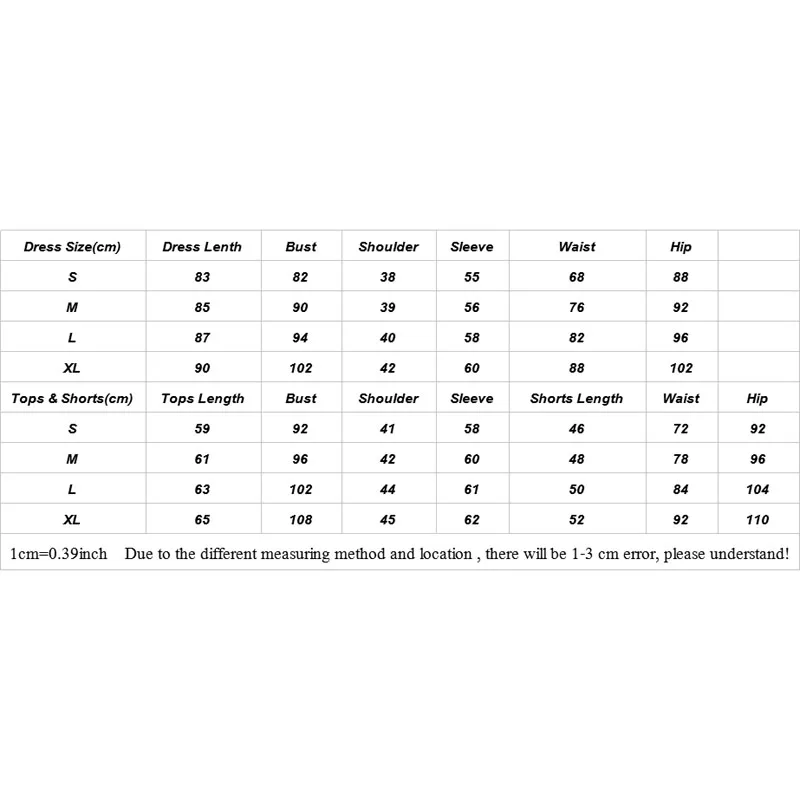 | Dress Size(cm) | Dress Lenth | Bust | Shoulder | Sleeve | Waist | Hip | |
|---|---|---|---|---|---|---|---|
| S | 83 | 82 | 38 | 55 | 68 | 88 | |
| M | 85 | 90 | 39 | 56 | 76 | 92 | |
| L | 87 | 94 | 40 | 58 | 82 | 96 | |
| XL | 90 | 102 | 42 | 60 | 88 | 102 | |
| Tops & Shorts(cm) | Tops Length | Bust | Shoulder | Sleeve | Shorts Length | Waist | Hip |
| S | 59 | 92 | 41 | 58 | 46 | 72 | 92 |
| M | 61 | 96 | 42 | 60 | 48 | 78 | 96 |
| L | 63 | 102 | 44 | 61 | 50 | 84 | 104 |
| XL | 65 | 108 | 45 | 62 | 52 | 92 | 110 |

1cm=0.39inch Due to the different measuring method and location , there will be 1-3 cm error, please understand!